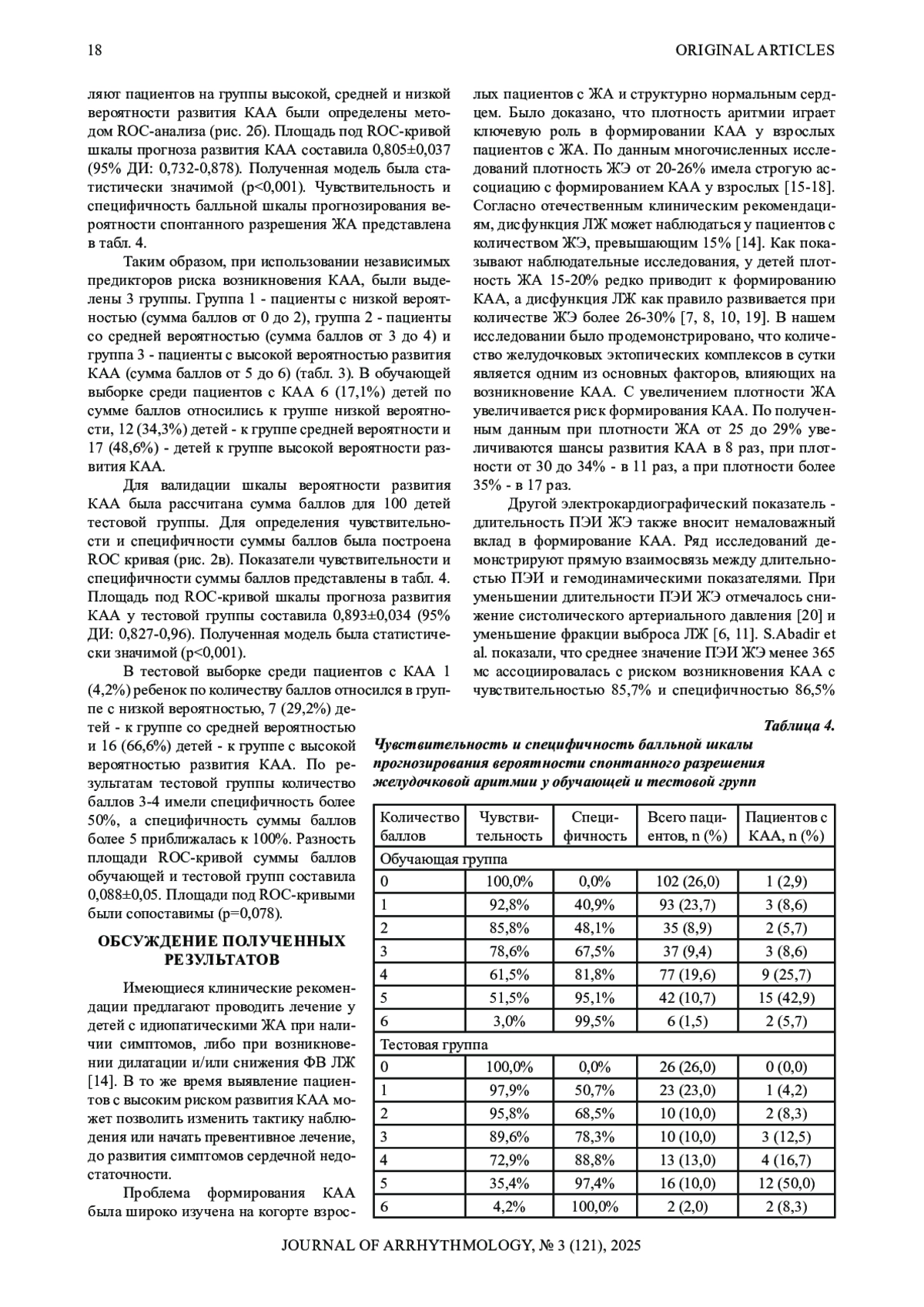 18 ORIGINAL ARTICLES

ляют пациентов на группы высокой, средней и низкой вероятности развития КАА были определены методом ROC-анализа (рис. 2б). Площадь под ROC-кривой шкалы прогноза развития КАА составила 0,805±0,037 (95% ДИ: 0,732-0,878). Полученная модель была статистически значимой (p<0,001). Чувствительность и специфичность балльной шкалы прогнозирования вероятности спонтанного разрешения ЖА представлена в табл. 4.

Таким образом, при использовании независимых предикторов риска возникновения КАА, были выделены 3 группы. Группа 1 - пациенты с низкой вероятностью (сумма баллов от 0 до 2), группа 2 - пациенты со средней вероятностью (сумма баллов от 3 до 4) и группа 3 - пациенты с высокой вероятностью развития КАА (сумма баллов от 5 до 6) (табл. 3). В обучающей выборке среди пациентов с КАА 6 (17,1%) детей по сумме баллов относились к группе низкой вероятности, 12 (34,3%) детей - к группе средней вероятности и 17 (48,6%) - детей к группе высокой вероятности развития КАА.

Для валидации шкалы вероятности развития КАА была рассчитана сумма баллов для 100 детей тестовой группы. Для определения чувствительности и специфичности суммы баллов была построена ROC кривая (рис. 2в). Показатели чувствительности и специфичности суммы баллов представлены в табл. 4. Площадь под ROC-кривой шкалы прогноза развития КАА у тестовой группы составила 0,893±0,034 (95% ДИ: 0,827-0,96). Полученная модель была статистически значимой (p<0,001).

В тестовой выборке среди пациентов с КАА 1 (4,2%) ребенок по количеству баллов относился в группе с низкой вероятностью, 7 (29,2%) детей - к группе со средней вероятностью и 16 (66,6%) детей - к группе с высокой вероятностью развития КАА. По результатам тестовой группы количество баллов 3-4 имели специфичность более 50%, а специфичность суммы баллов более 5 приближалась к 100%. Разность площади ROC-кривой суммы баллов обучающей и тестовой групп составила 0,088±0,05. Площади под ROC-кривыми были сопоставимы (p=0,078).

ОБСУЖДЕНИЕ ПОЛУЧЕННЫХ РЕЗУЛЬТАТОВ

Имеющиеся клинические рекомендации предлагают проводить лечение у детей с идиопатическими ЖА при наличии симптомов, либо при возникновении дилатации и/или снижения ФВ ЛЖ [14]. В то же время выявление пациентов с высоким риском развития КАА может позволить изменить тактику наблюдения или начать превентивное лечение, до развития симптомов сердечной недостаточности.

Проблема формирования КАА была широко изучена на когорте взрослых пациентов с ЖА и структурно нормальным сердцем. Было доказано, что плотность аритмии играет ключевую роль в формировании КАА у взрослых пациентов с ЖА. По данным многочисленных исследований плотность ЖЭ от 20-26% имела строгую ассоциацию с формированием КАА у взрослых [15-18]. Согласно отечественным клиническим рекомендациям, дисфункция ЛЖ может наблюдаться у пациентов с количеством ЖЭ, превышающим 15% [14]. Как показывают наблюдательные исследования, у детей плотность ЖА 15-20% редко приводит к формированию КАА, а дисфункция ЛЖ как правило развивается при количестве ЖЭ более 26-30% [7, 8, 10, 19]. В нашем исследовании было продемонстрировано, что количество желудочковых эктопических комплексов в сутки является одним из основных факторов, влияющих на возникновение КАА. С увеличением плотности ЖА увеличивается риск формирования КАА. По полученным данным при плотности ЖА от 25 до 29% увеличиваются шансы развития КАА в 8 раз, при плотности от 30 до 34% - в 11 раз, а при плотности более 35% - в 17 раз.

Другой электрокардиографический показатель - длительность ПЭИ ЖЭ также вносит немаловажный вклад в формирование КАА. Ряд исследований демонстрируют прямую взаимосвязь между длительностью ПЭИ и гемодинамическими показателями. При уменьшении длительности ПЭИ ЖЭ отмечалось снижение систолического артериального давления [20] и уменьшение фракции выброса ЛЖ [6, 11]. S.Abadir et al. показали, что среднее значение ПЭИ ЖЭ менее 365 мс ассоциировалась с риском возникновения КАА с чувствительностью 85,7% и специфичностью 86,5%

Таблица 4.
Чувствительность и специфичность балльной шкалы прогнозирования вероятности спонтанного разрешения желудочковой аритмии у обучающей и тестовой групп

| Количество баллов | Чувствительность | Специфичность | Всего пациентов, n (%) | Пациентов с КАА, n (%) |
|---|---|---|---|---|
| Обучающая группа | | | | |
| 0 | 100,0% | 0,0% | 102 (26,0) | 1 (2,9) |
| 1 | 92,8% | 40,9% | 93 (23,7) | 3 (8,6) |
| 2 | 85,8% | 48,1% | 35 (8,9) | 2 (5,7) |
| 3 | 78,6% | 67,5% | 37 (9,4) | 3 (8,6) |
| 4 | 61,5% | 81,8% | 77 (19,6) | 9 (25,7) |
| 5 | 51,5% | 95,1% | 42 (10,7) | 15 (42,9) |
| 6 | 3,0% | 99,5% | 6 (1,5) | 2 (5,7) |
| Тестовая группа | | | | |
| 0 | 100,0% | 0,0% | 26 (26,0) | 0 (0,0) |
| 1 | 97,9% | 50,7% | 23 (23,0) | 1 (4,2) |
| 2 | 95,8% | 68,5% | 10 (10,0) | 2 (8,3) |
| 3 | 89,6% | 78,3% | 10 (10,0) | 3 (12,5) |
| 4 | 72,9% | 88,8% | 13 (13,0) | 4 (16,7) |
| 5 | 35,4% | 97,4% | 16 (10,0) | 12 (50,0) |
| 6 | 4,2% | 100,0% | 2 (2,0) | 2 (8,3) |

JOURNAL OF ARRHYTHMOLOGY, № 3 (121), 2025